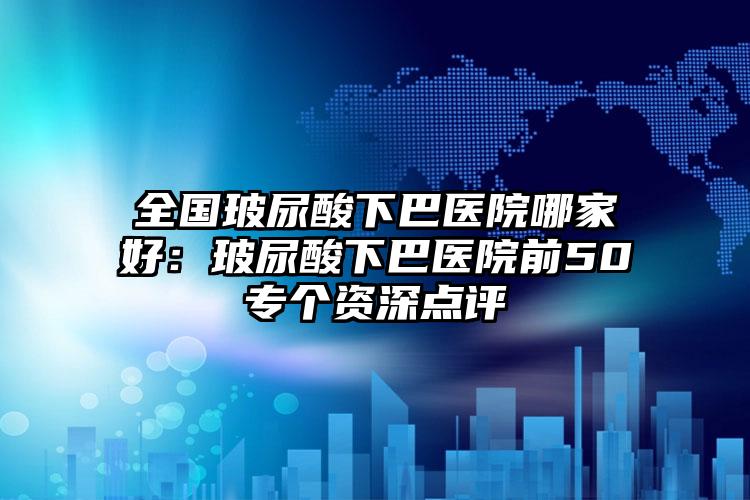 全国玻尿酸下巴医院哪家好：玻尿酸下巴医院前50专个资深点评